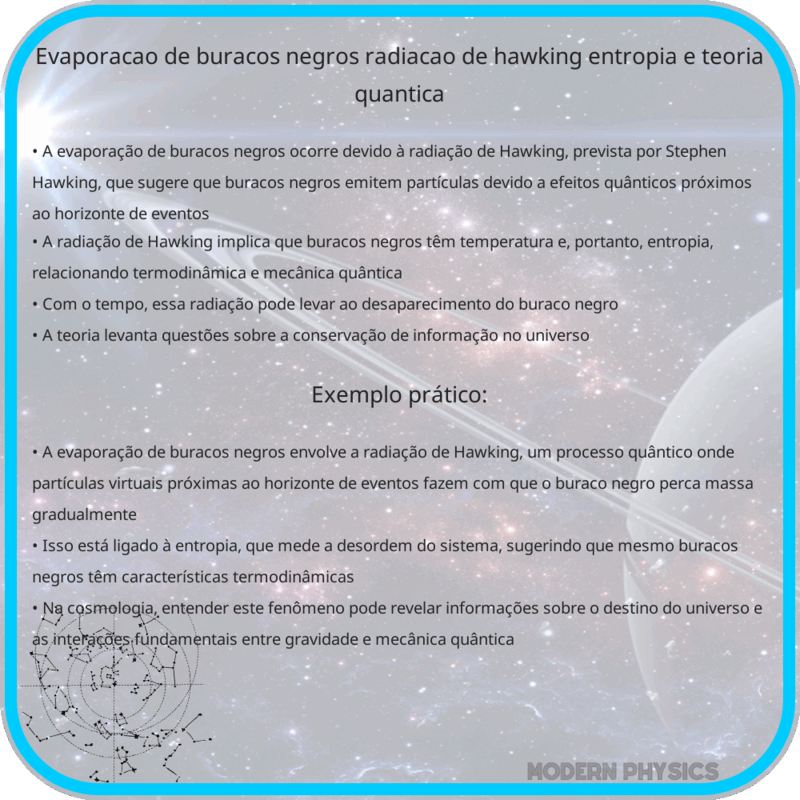 Evaporacao de buracos negros radiacao de hawking entropia e teoria quantica

• A evaporação de buracos negros ocorre devido à radiação de Hawking, prevista por Stephen Hawking, que sugere que buracos negros emitem partículas devido a efeitos quânticos próximos ao horizonte de eventos
• A radiação de Hawking implica que buracos negros têm temperatura e, portanto, entropia, relacionando termodinâmica e mecânica quântica
• Com o tempo, essa radiação pode levar ao desaparecimento do buraco negro
• A teoria levanta questões sobre a conservação de informação no universo

Exemplo prático:

• A evaporação de buracos negros envolve a radiação de Hawking, um processo quântico onde partículas virtuais próximas ao horizonte de eventos fazem com que o buraco negro perca massa gradualmente
• Isso está ligado à entropia, que mede a desordem do sistema, sugerindo que mesmo buracos negros têm características termodinâmicas
• Na cosmologia, entender este fenômeno pode revelar informações sobre o destino do universo e as interações fundamentais entre gravidade e mecânica quântica

MODERN PHYSICS